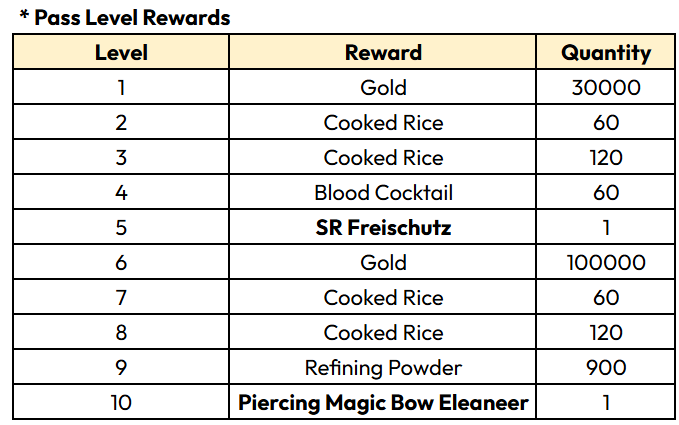 * Pass Level Rewards

| Level | Reward | Quantity |
|---|---|---|
| 1 | Gold | 30000 |
| 2 | Cooked Rice | 60 |
| 3 | Cooked Rice | 120 |
| 4 | Blood Cocktail | 60 |
| 5 | SR Freischutz | 1 |
| 6 | Gold | 100000 |
| 7 | Cooked Rice | 60 |
| 8 | Cooked Rice | 120 |
| 9 | Refining Powder | 900 |
| 10 | Piercing Magic Bow Eleaneer | 1 |